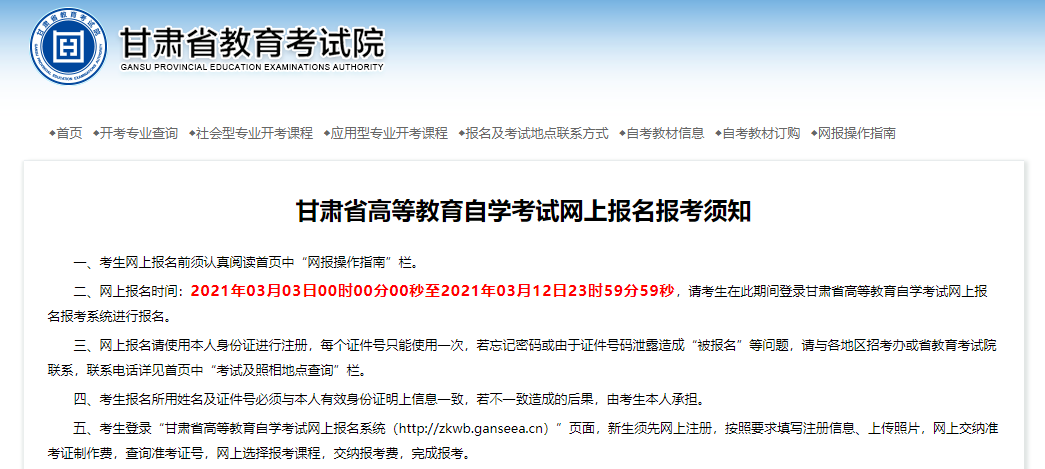 甘肃省教育考试院
GANSU PROVINCIAL EDUCATION EXAMINATIONS AUTHORITY

◆首页 ◆开考专业查询 ◆社会型专业开考课程 ◆应用型专业开考课程 ◆报名及考试地点联系方式 ◆自考教材信息 ◆自考教材订购 ◆网报操作指南

甘肃省高等教育自学考试网上报名报考须知

一、考生网上报名前须认真阅读首页中“网报操作指南”栏。

二、网上报名时间：2021年03月03日00时00分00秒至2021年03月12日23时59分59秒，请考生在此期间登录甘肃省高等教育自学考试网上报名报考系统进行报名。

三、网上报名请使用本人身份证进行注册，每个证件号只能使用一次，若忘记密码或由于证件号码泄露造成“被报名”等问题，请与各地区招考办或省教育考试院联系，联系电话详见首页中“考试及照相地点查询”栏。

四、考生报名所用姓名及证件号必须与本人有效身份证明上信息一致，若不一致造成的后果，由考生本人承担。

五、考生登录“甘肃省高等教育自学考试网上报名系统（http://zkwb.ganseea.cn）”页面，新生须先网上注册，按照要求填写注册信息、上传照片，网上交纳准考证制作费，查询准考证号，网上选择报考课程，交纳报考费，完成报考。